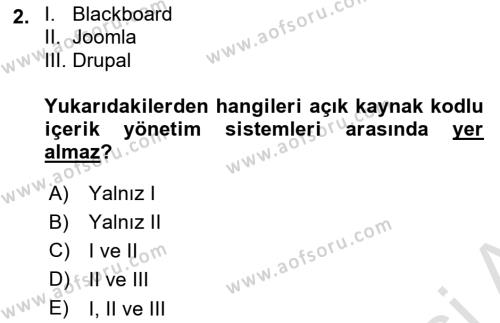 2. I. Blackboard
II. Joomla
III. Drupal

Yukarıdakilerden hangileri açık kaynak kodlu içerik yönetim sistemleri arasında yer almaz?

A) Yalnız I
B) Yalnız II
C) I ve II
D) II ve III
E) I, II ve III

www.aofsoru.com